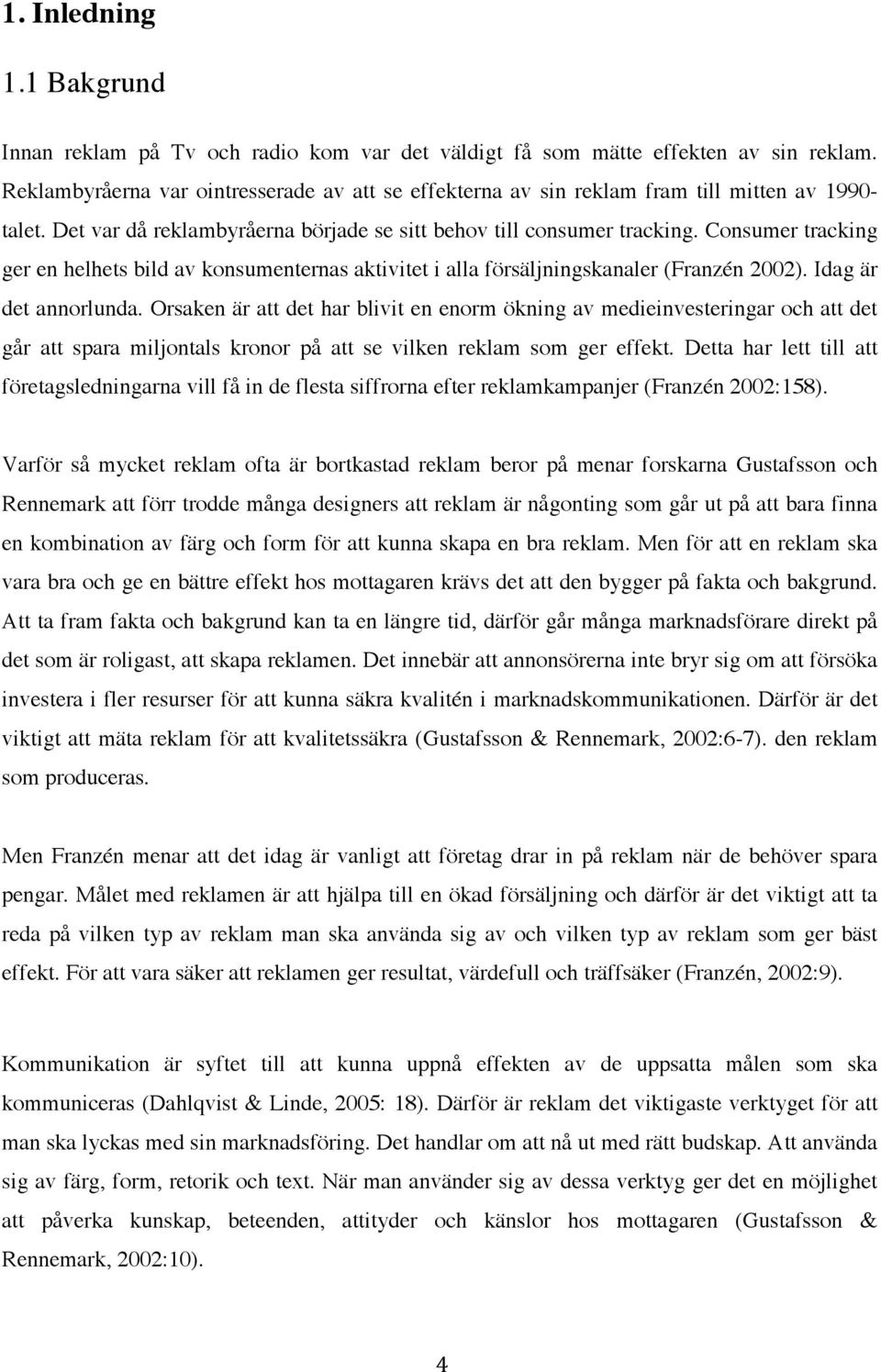 1. Inledning

1.1 Bakgrund

Innan reklam på Tv och radio kom var det väldigt få som mätte effekten av sin reklam. Reklambyråerna var ointresserade av att se effekterna av sin reklam fram till mitten av 1990-talet. Det var då reklambyråerna började se sitt behov till consumer tracking. Consumer tracking ger en helhets bild av konsumenternas aktivitet i alla försäljningskanaler (Franzén 2002). Idag är det annorlunda. Orsaken är att det har blivit en enorm ökning av medieinvesteringar och att det går att spara miljontals kronor på att se vilken reklam som ger effekt. Detta har lett till att företagsledningarna vill få in de flesta siffrorna efter reklamkampanjer (Franzén 2002:158).

Varför så mycket reklam ofta är bortkastad reklam beror på menar forskarna Gustafsson och Rennemark att förr trodde många designers att reklam är någonting som går ut på att bara finna en kombination av färg och form för att kunna skapa en bra reklam. Men för att en reklam ska vara bra och ge en bättre effekt hos mottagaren krävs det att den bygger på fakta och bakgrund. Att ta fram fakta och bakgrund kan ta en längre tid, därför går många marknadsförare direkt på det som är roligast, att skapa reklamen. Det innebär att annonsörerna inte bryr sig om att försöka investera i fler resurser för att kunna säkra kvalitén i marknadskommunikationen. Därför är det viktigt att mäta reklam för att kvalitetssäkra (Gustafsson & Rennemark, 2002:6-7). den reklam som produceras.

Men Franzén menar att det idag är vanligt att företag drar in på reklam när de behöver spara pengar. Målet med reklamen är att hjälpa till en ökad försäljning och därför är det viktigt att ta reda på vilken typ av reklam man ska använda sig av och vilken typ av reklam som ger bäst effekt. För att vara säker att reklamen ger resultat, värdefull och träffsäker (Franzén, 2002:9).

Kommunikation är syftet till att kunna uppnå effekten av de uppsatta målen som ska kommuniceras (Dahlqvist & Linde, 2005: 18). Därför är reklam det viktigaste verktyget för att man ska lyckas med sin marknadsföring. Det handlar om att nå ut med rätt budskap. Att använda sig av färg, form, retorik och text. När man använder sig av dessa verktyg ger det en möjlighet att påverka kunskap, beteenden, attityder och känslor hos mottagaren (Gustafsson & Rennemark, 2002:10).

4